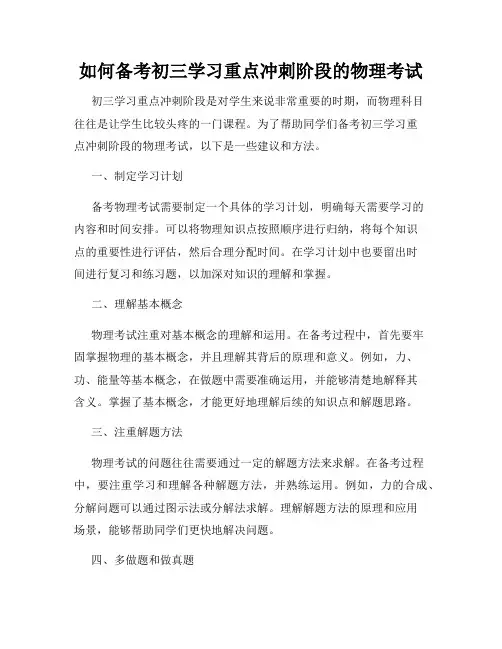 如何备考初三学习重点冲刺阶段的物理考试

初三学习重点冲刺阶段是对学生来说非常重要的时期，而物理科目往往是让学生比较头疼的一门课程。为了帮助同学们备考初三学习重点冲刺阶段的物理考试，以下是一些建议和方法。

一、制定学习计划

备考物理考试需要制定一个具体的学习计划，明确每天需要学习的内容和时间安排。可以将物理知识点按照顺序进行归纳，将每个知识点的重要性进行评估，然后合理分配时间。在学习计划中也要留出时间进行复习和练习题，以加深对知识的理解和掌握。

二、理解基本概念

物理考试注重对基本概念的理解和运用。在备考过程中，首先要牢固掌握物理的基本概念，并且理解其背后的原理和意义。例如，力、功、能量等基本概念，在做题中需要准确运用，并能够清楚地解释其含义。掌握了基本概念，才能更好地理解后续的知识点和解题思路。

三、注重解题方法

物理考试的问题往往需要通过一定的解题方法来求解。在备考过程中，要注重学习和理解各种解题方法，并熟练运用。例如，力的合成、分解问题可以通过图示法或分解法求解。理解解题方法的原理和应用场景，能够帮助同学们更快地解决问题。

四、多做题和做真题